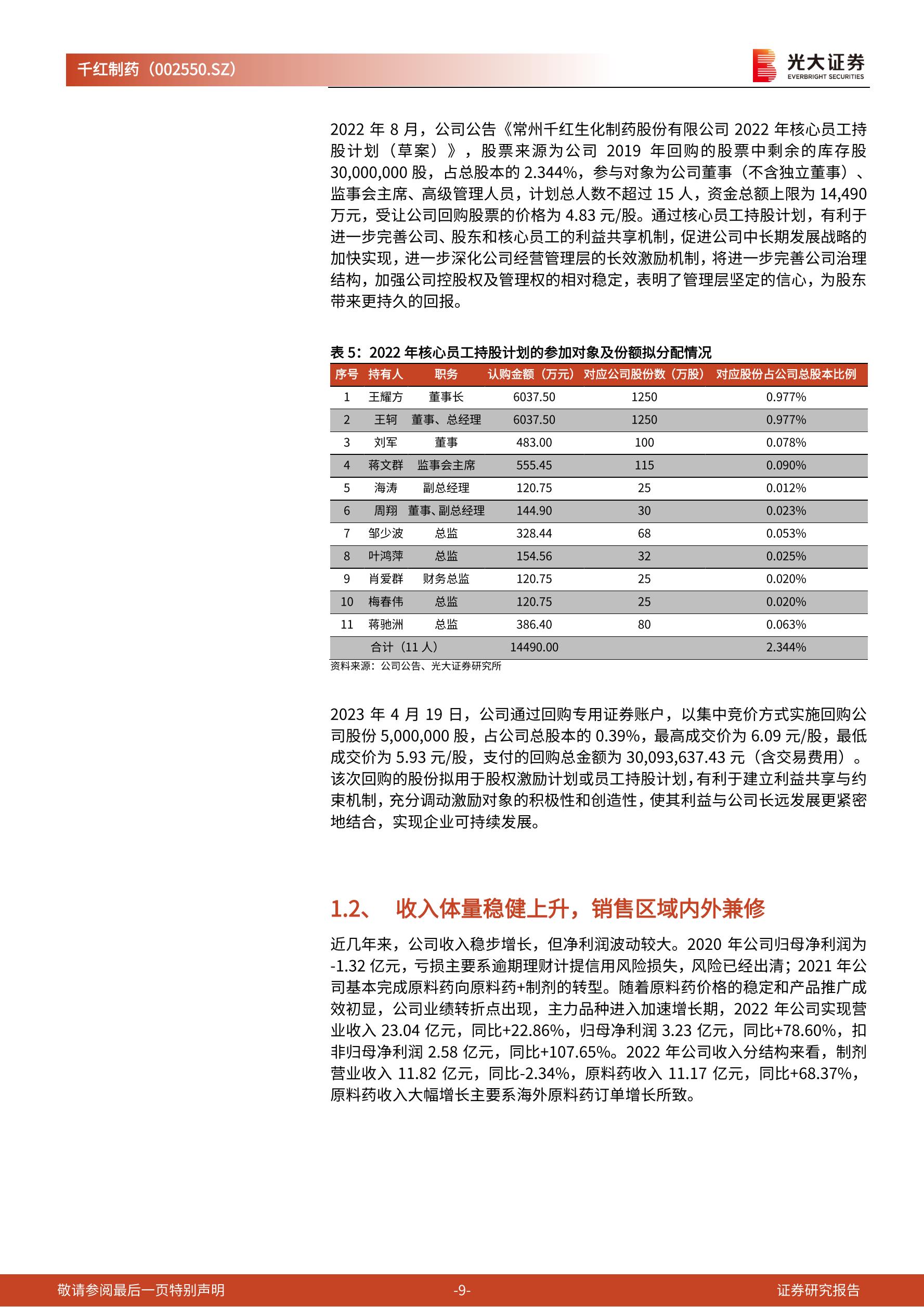 千红制药（002550.SZ）

光大证券
EVERBRIGHT SECURITIES

2022 年 8 月，公司公告《常州千红生化制药股份有限公司 2022 年核心员工持股计划（草案）》，股票来源为公司 2019 年回购的股票中剩余的库存股 30,000,000 股，占总股本的 2.344%，参与对象为公司董事（不含独立董事）、监事会主席、高级管理人员，计划总人数不超过 15 人，资金总额上限为 14,490 万元，受让公司回购股票的价格为 4.83 元/股。通过核心员工持股计划，有利于进一步完善公司、股东和核心员工的利益共享机制，促进公司中长期发展战略的加快实现，进一步深化公司经营管理层的长效激励机制，将进一步完善公司治理结构，加强公司控股权及管理权的相对稳定，表明了管理层坚定的信心，为股东带来更持久的回报。

表 5：2022 年核心员工持股计划的参加对象及份额拟分配情况

| 序号 | 持有人 | 职务 | 认购金额（万元） | 对应公司股份数（万股） | 对应股份占公司总股本比例 |
|---|---|---|---|---|---|
| 1 | 王耀方 | 董事长 | 6037.50 | 1250 | 0.977% |
| 2 | 王轲 | 董事、总经理 | 6037.50 | 1250 | 0.977% |
| 3 | 刘军 | 董事 | 483.00 | 100 | 0.078% |
| 4 | 蒋文群 | 监事会主席 | 555.45 | 115 | 0.090% |
| 5 | 海涛 | 副总经理 | 120.75 | 25 | 0.012% |
| 6 | 周翔 | 董事、副总经理 | 144.90 | 30 | 0.023% |
| 7 | 邹少波 | 总监 | 328.44 | 68 | 0.053% |
| 8 | 叶鸿萍 | 总监 | 154.56 | 32 | 0.025% |
| 9 | 肖爱群 | 财务总监 | 120.75 | 25 | 0.020% |
| 10 | 梅春伟 | 总监 | 120.75 | 25 | 0.020% |
| 11 | 蒋驰洲 | 总监 | 386.40 | 80 | 0.063% |
| | 合计（11 人） | | 14490.00 | | 2.344% |

资料来源：公司公告、光大证券研究所

2023 年 4 月 19 日，公司通过回购专用证券账户，以集中竞价方式实施回购公司股份 5,000,000 股，占公司总股本的 0.39%，最高成交价为 6.09 元/股，最低成交价为 5.93 元/股，支付的回购总金额为 30,093,637.43 元（含交易费用）。该次回购的股份拟用于股权激励计划或员工持股计划，有利于建立利益共享与约束机制，充分调动激励对象的积极性和创造性，使其利益与公司长远发展更紧密地结合，实现企业可持续发展。

1.2、 收入体量稳健上升，销售区域内外兼修

近几年来，公司收入稳步增长，但净利润波动较大。2020 年公司归母净利润为 -1.32 亿元，亏损主要系逾期理财计提信用风险损失，风险已经出清；2021 年公司基本完成原料药向原料药+制剂的转型。随着原料药价格的稳定和产品推广成效初显，公司业绩转折点出现，主力品种进入加速增长期，2022 年公司实现营业收入 23.04 亿元，同比+22.86%，归母净利润 3.23 亿元，同比+78.60%，扣非归母净利润 2.58 亿元，同比+107.65%。2022 年公司收入分结构来看，制剂营业收入 11.82 亿元，同比-2.34%，原料药收入 11.17 亿元，同比+68.37%，原料药收入大幅增长主要系海外原料药订单增长所致。

敬请参阅最后一页特别声明 -9- 证券研究报告